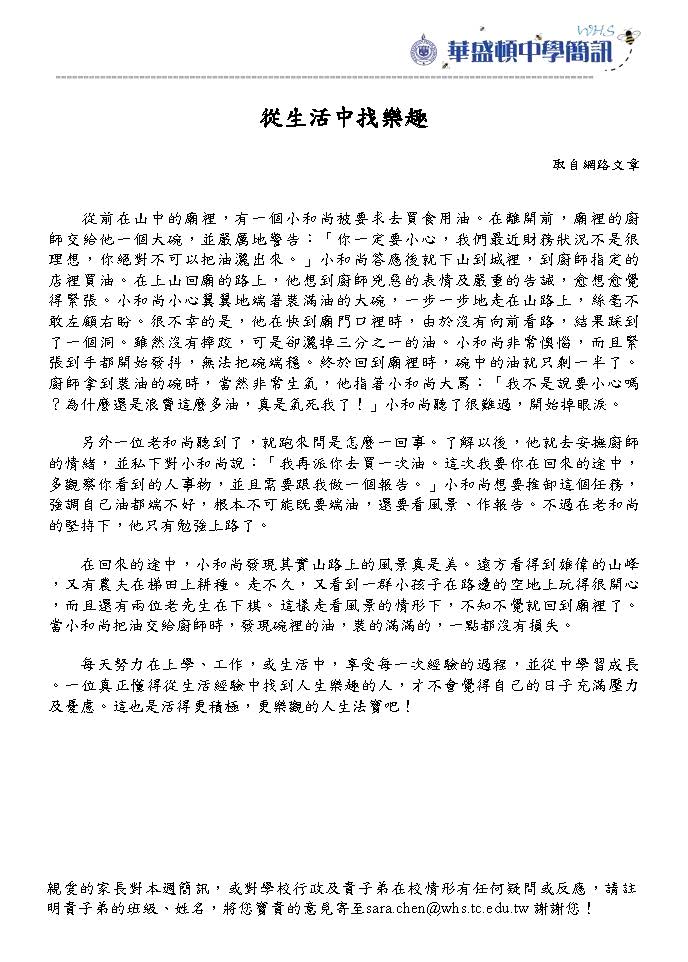 WHS
華盛頓中學簡訊

從生活中找樂趣

取自網路文章

從前在山中的廟裡，有一個小和尚被要求去買食用油。在離開前，廟裡的廚師交給他一個大碗，並嚴厲地警告：「你一定要小心，我們最近財務狀況不是很理想，你絕對不可以把油灑出來。」小和尚答應後就下山到城裡，到廚師指定的店裡買油。在上山回廟的路上，他想到廚師兇惡的表情及嚴重的告誡，愈想愈覺得緊張。小和尚小心翼翼地端著裝滿油的大碗，一步一步地走在山路上，絲毫不敢左顧右盼。很不幸的是，他在快到廟門口裡時，由於沒有向前看路，結果踩到了一個洞。雖然沒有摔跤，可是卻灑掉三分之一的油。小和尚非常懊惱，而且緊張到手都開始發抖，無法把碗端穩。終於回到廟裡時，碗中的油就只剩一半了。廚師拿到裝油的碗時，當然非常生氣，他指著小和尚大罵：「我不是說要小心嗎？為什麼還是浪費這麼多油，真是氣死我了！」小和尚聽了很難過，開始掉眼淚。

另外一位老和尚聽到了，就跑來問是怎麼一回事。了解以後，他就去安撫廚師的情緒，並私下對小和尚說：「我再派你去買一次油。這次我要你在回來的途中，多觀察你看到的人事物，並且需要跟我做一個報告。」小和尚想要推卸這個任務，強調自己油都端不好，根本不可能既要端油，還要看風景、作報告。不過在老和尚的堅持下，他只有勉強上路了。

在回來的途中，小和尚發現其實山路上的風景真是美。遠方看得到雄偉的山峰，又有農夫在梯田上耕種。走不久，又看到一群小孩子在路邊的空地上玩得很開心，而且還有兩位老先生在下棋。這樣走看風景的情形下，不知不覺就回到廟裡了。當小和尚把油交給廚師時，發現碗裡的油，裝的滿滿的，一點都沒有損失。

每天努力在上學、工作，或生活中，享受每一次經驗的過程，並從中學習成長。一位真正懂得從生活經驗中找到人生樂趣的人，才不會覺得自己的日子充滿壓力及憂慮。這也是活得更積極，更樂觀的人生法寶吧！

親愛的家長對本週簡訊，或對學校行政及貴子弟在校情形有任何疑問或反應，請註明貴子弟的班級、姓名，將您寶貴的意見寄至sara.chen@whs.tc.edu.tw 謝謝您！